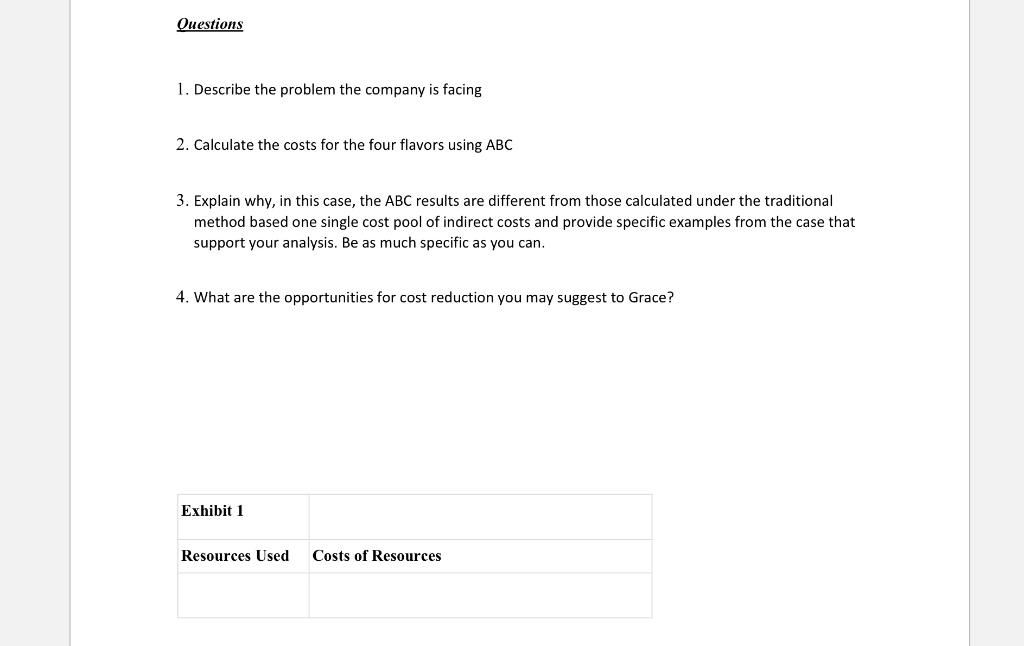 Questions

1. Describe the problem the company is facing

2. Calculate the costs for the four flavors using ABC

3. Explain why, in this case, the ABC results are different from those calculated under the traditional method based one single cost pool of indirect costs and provide specific examples from the case that support your analysis. Be as much specific as you can.

4. What are the opportunities for cost reduction you may suggest to Grace?

| Exhibit 1 | |
|---|---|
| Resources Used | Costs of Resources |
| | |